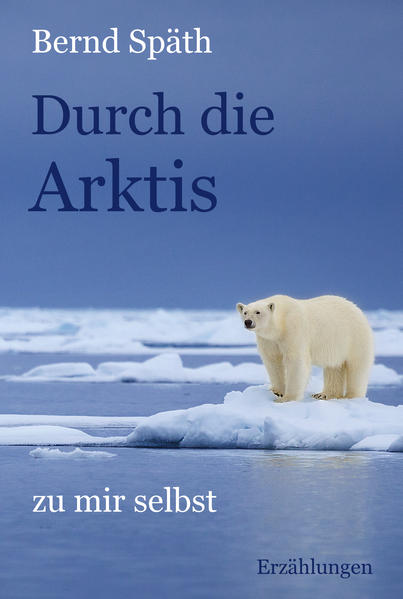 Bernd Späth

Durch die Arktis

zu mir selbst

Erzählungen